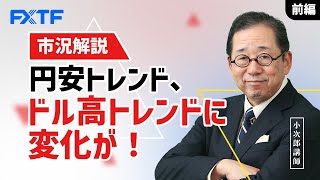 FXTF

前編

市況解説

円安トレンド、
ドル高トレンドに
変化が！

小次郎講師